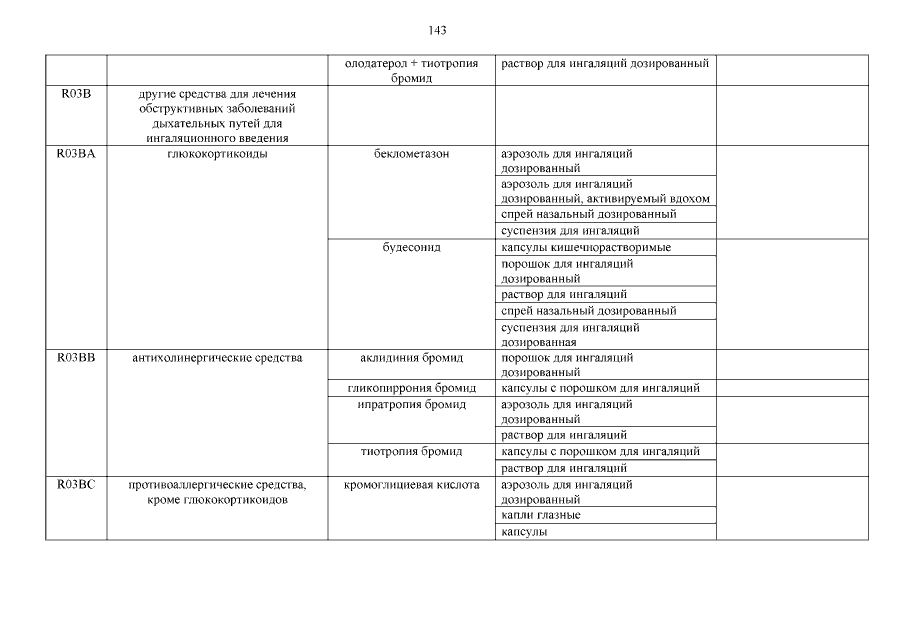 143

| | | | | |
|---|---|---|---|---|
| | | олодатерол + тиотропия бромид | раствор для ингаляций дозированный | |
| R03B | другие средства для лечения обструктивных заболеваний дыхательных путей для ингаляционного введения | | | |
| R03BA | глюкокортикоиды | беклометазон | аэрозоль для ингаляций дозированный | |
| | | | аэрозоль для ингаляций дозированный, активируемый вдохом | |
| | | | спрей назальный дозированный | |
| | | | суспензия для ингаляций | |
| | | будесонид | капсулы кишечнорастворимые | |
| | | | порошок для ингаляций дозированный | |
| | | | раствор для ингаляций | |
| | | | спрей назальный дозированный | |
| | | | суспензия для ингаляций дозированная | |
| R03BB | антихолинергические средства | аклидиния бромид | порошок для ингаляций дозированный | |
| | | гликопиррония бромид | капсулы с порошком для ингаляций | |
| | | ипратропия бромид | аэрозоль для ингаляций дозированный | |
| | | | раствор для ингаляций | |
| | | тиотропия бромид | капсулы с порошком для ингаляций | |
| | | | раствор для ингаляций | |
| R03BC | противоаллергические средства, кроме глюкокортикоидов | кромоглициевая кислота | аэрозоль для ингаляций дозированный | |
| | | | капли глазные | |
| | | | капсулы | |